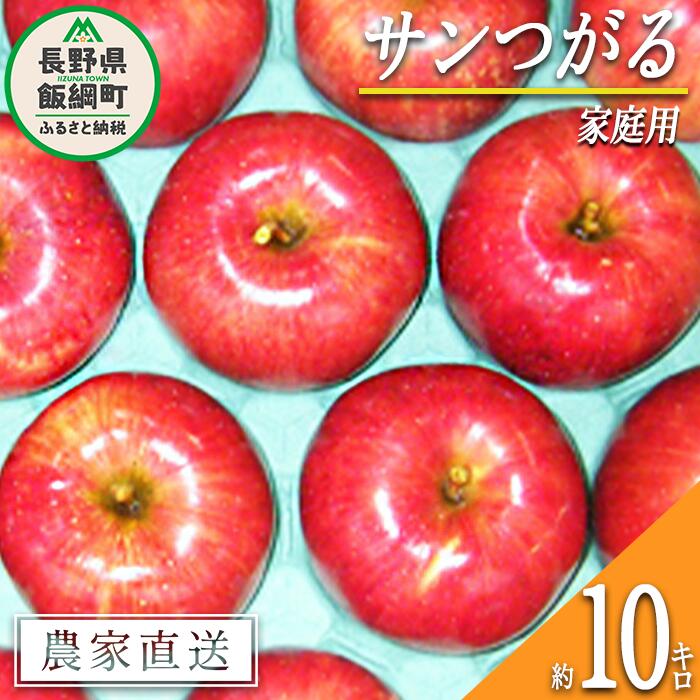 長野県
IIZUNA TOWN
飯綱町
ふるさと納税

サンつがる
家庭用

農家直送

約10キロ